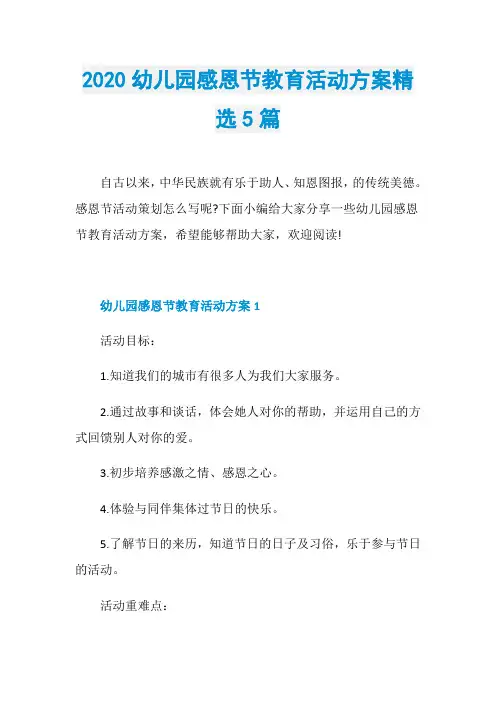 2020 幼儿园感恩节教育活动方案精选 5 篇

自古以来，中华民族就有乐于助人、知恩图报，的传统美德。感恩节活动策划怎么写呢?下面小编给大家分享一些幼儿园感恩节教育活动方案，希望能够帮助大家，欢迎阅读!

幼儿园感恩节教育活动方案 1

活动目标：

1.知道我们的城市有很多人为我们大家服务。

2.通过故事和谈话，体会她人对你的帮助，并运用自己的方式回馈别人对你的爱。

3.初步培养感激之情、感恩之心。

4.体验与同伴集体过节日的快乐。

5.了解节日的来历，知道节日的日子及习俗，乐于参与节日的活动。

活动重难点：